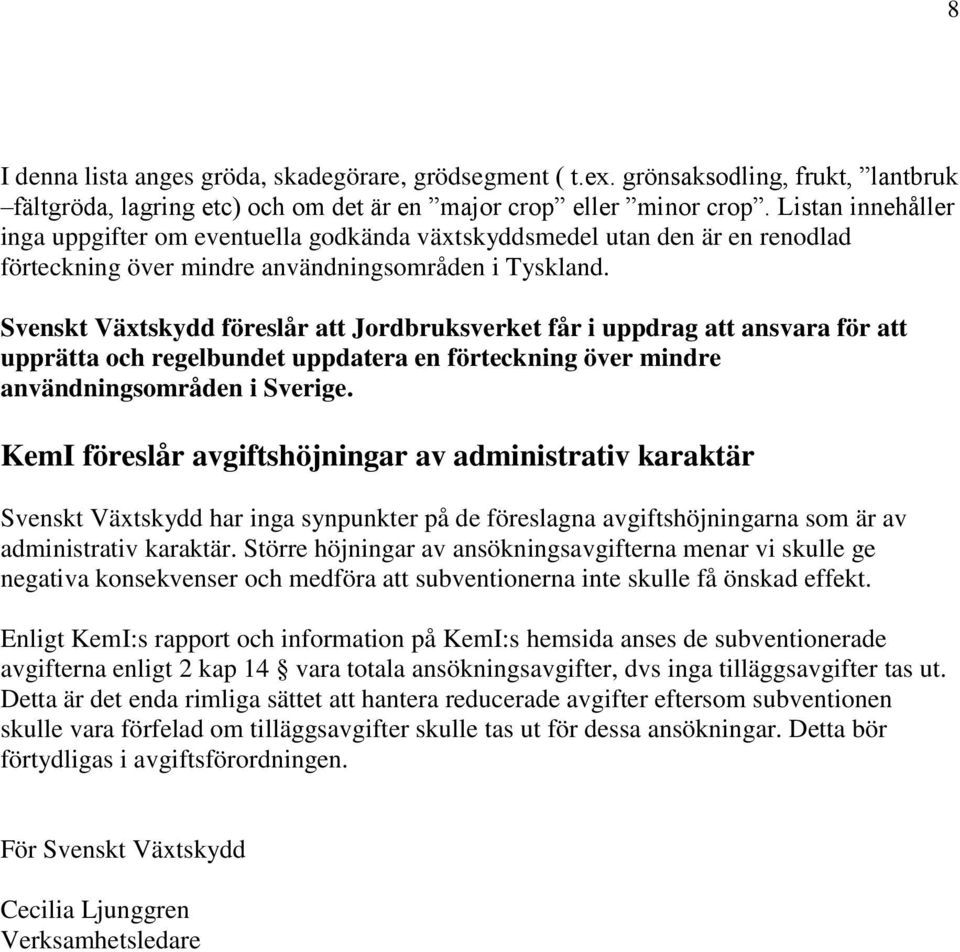 8

I denna lista anges gröda, skadegörare, grödsegment ( t.ex. grönsaksodling, frukt, ”lantbruk –fältgröda, lagring etc) och om det är en ”major crop” eller ”minor crop”. Listan innehåller inga uppgifter om eventuella godkända växtskyddsmedel utan den är en renodlad förteckning över mindre användningsområden i Tyskland.

Svenskt Växtskydd föreslår att Jordbruksverket får i uppdrag att ansvara för att upprätta och regelbundet uppdatera en förteckning över mindre användningsområden i Sverige.

KemI föreslår avgiftshöjningar av administrativ karaktär

Svenskt Växtskydd har inga synpunkter på de föreslagna avgiftshöjningarna som är av administrativ karaktär. Större höjningar av ansökningsavgifterna menar vi skulle ge negativa konsekvenser och medföra att subventionerna inte skulle få önskad effekt.

Enligt KemI:s rapport och information på KemI:s hemsida anses de subventionerade avgifterna enligt 2 kap 14 § vara totala ansökningsavgifter, dvs inga tilläggsavgifter tas ut. Detta är det enda rimliga sättet att hantera reducerade avgifter eftersom subventionen skulle vara förfelad om tilläggsavgifter skulle tas ut för dessa ansökningar. Detta bör förtydligas i avgiftsförordningen.

För Svenskt Växtskydd

Cecilia Ljunggren
Verksamhetsledare